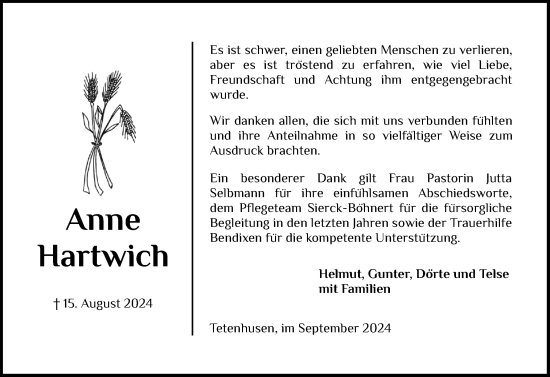 Anne
Hartwich

† 15. August 2024

Es ist schwer, einen geliebten Menschen zu verlieren, aber es ist tröstend zu erfahren, wie viel Liebe, Freundschaft und Achtung ihm entgegengebracht wurde.

Wir danken allen, die sich mit uns verbunden fühlten und ihre Anteilnahme in so vielfältiger Weise zum Ausdruck brachten.

Ein besonderer Dank gilt Frau Pastorin Jutta Selbmann für ihre einfühlsamen Abschiedsworte, dem Pflegeteam Sierck-Böhnert für die fürsorgliche Begleitung in den letzten Jahren sowie der Trauerhilfe Bendixen für die kompetente Unterstützung.

Helmut, Gunter, Dörte und Telse
mit Familien

Tetenhusen, im September 2024